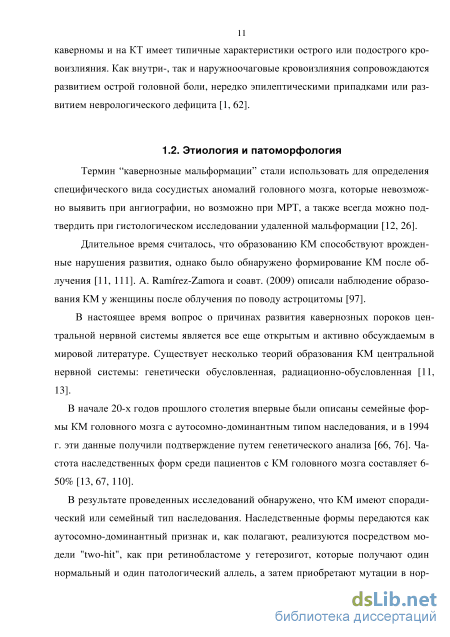 11

каверномы и на КТ имеет типичные характеристики острого или подострого кровоизлияния. Как внутри-, так и наружноочаговые кровоизлияния сопровождаются развитием острой головной боли, нередко эпилептическими припадками или развитием неврологического дефицита [1, 62].

1.2. Этиология и патоморфология

Термин "кавернозные мальформации" стали использовать для определения специфического вида сосудистых аномалий головного мозга, которые невозможно выявить при ангиографии, но возможно при МРТ, а также всегда можно подтвердить при гистологическом исследовании удаленной мальформации [12, 26].

Длительное время считалось, что образованию КМ способствуют врожденные нарушения развития, однако было обнаружено формирование КМ после облучения [11, 111]. A. Ramírez-Zamora и соавт. (2009) описали наблюдение образования КМ у женщины после облучения по поводу астроцитомы [97].

В настоящее время вопрос о причинах развития кавернозных пороков центральной нервной системы является все еще открытым и активно обсуждаемым в мировой литературе. Существует несколько теорий образования КМ центральной нервной системы: генетически обусловленная, радиационно-обусловленная [11, 13].

В начале 20-х годов прошлого столетия впервые были описаны семейные формы КМ головного мозга с аутосомно-доминантным типом наследования, и в 1994 г. эти данные получили подтверждение путем генетического анализа [66, 76]. Частота наследственных форм среди пациентов с КМ головного мозга составляет 6-50% [13, 67, 110].

В результате проведенных исследований обнаружено, что КМ имеют спорадический или семейный тип наследования. Наследственные формы передаются как аутосомно-доминантный признак и, как полагают, реализуются посредством модели "two-hit", как при ретинобластоме у гетерозигот, которые получают один нормальный и один патологический аллель, а затем приобретают мутации в нор-

dsLib.net
библиотека диссертаций